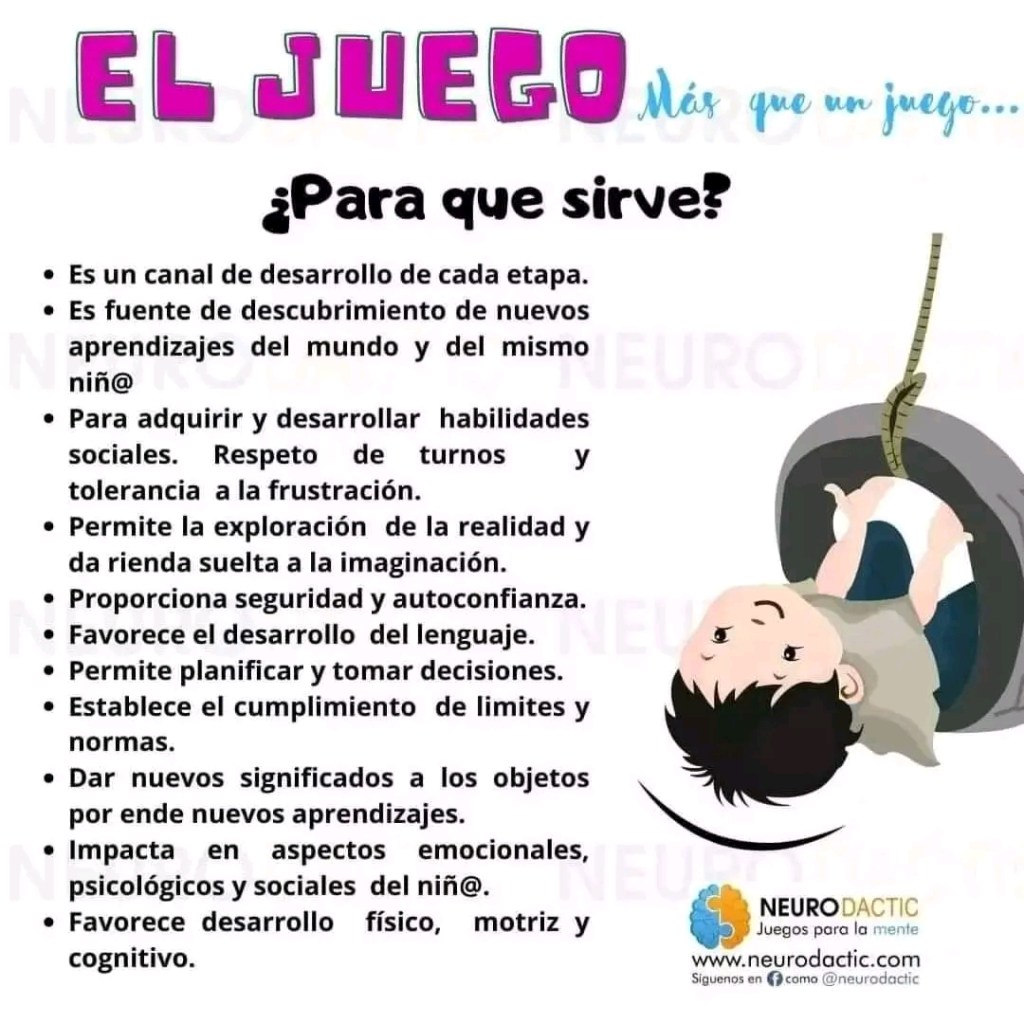 EL JUEGO Más que un juego...

¿Para que sirve?

• Es un canal de desarrollo de cada etapa.
• Es fuente de descubrimiento de nuevos aprendizajes del mundo y del mismo niñ@
• Para adquirir y desarrollar habilidades sociales. Respeto de turnos y tolerancia a la frustración.
• Permite la exploración de la realidad y da rienda suelta a la imaginación.
• Proporciona seguridad y autoconfianza.
• Favorece el desarrollo del lenguaje.
• Permite planificar y tomar decisiones.
• Establece el cumplimiento de limites y normas.
• Dar nuevos significados a los objetos por ende nuevos aprendizajes.
• Impacta en aspectos emocionales, psicológicos y sociales del niñ@.
• Favorece desarrollo físico, motriz y cognitivo.

NEURODACTIC
Juegos para la mente
www.neurodactic.com
Síguenos en como @neurodactic

NEURODACTIC